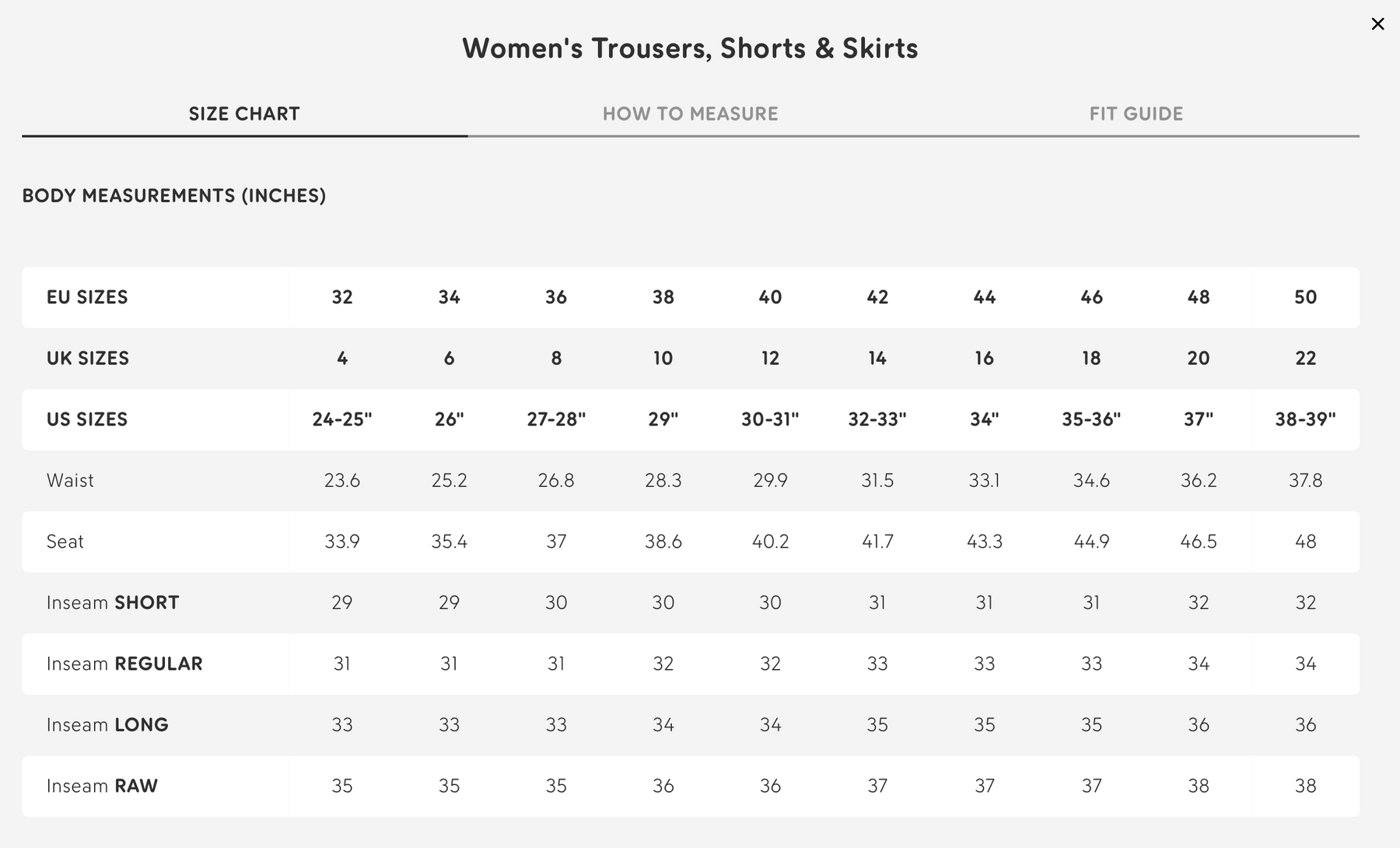 ×

Women's Trousers, Shorts & Skirts

SIZE CHART
HOW TO MEASURE
FIT GUIDE

BODY MEASUREMENTS (INCHES)

| EU SIZES | 32 | 34 | 36 | 38 | 40 | 42 | 44 | 46 | 48 | 50 |
|---|---|---|---|---|---|---|---|---|---|---|
| UK SIZES | 4 | 6 | 8 | 10 | 12 | 14 | 16 | 18 | 20 | 22 |
| US SIZES | 24-25" | 26" | 27-28" | 29" | 30-31" | 32-33" | 34" | 35-36" | 37" | 38-39" |
| Waist | 23.6 | 25.2 | 26.8 | 28.3 | 29.9 | 31.5 | 33.1 | 34.6 | 36.2 | 37.8 |
| Seat | 33.9 | 35.4 | 37 | 38.6 | 40.2 | 41.7 | 43.3 | 44.9 | 46.5 | 48 |
| Inseam SHORT | 29 | 29 | 30 | 30 | 30 | 31 | 31 | 31 | 32 | 32 |
| Inseam REGULAR | 31 | 31 | 31 | 32 | 32 | 33 | 33 | 33 | 34 | 34 |
| Inseam LONG | 33 | 33 | 33 | 34 | 34 | 35 | 35 | 35 | 36 | 36 |
| Inseam RAW | 35 | 35 | 35 | 36 | 36 | 37 | 37 | 37 | 38 | 38 |